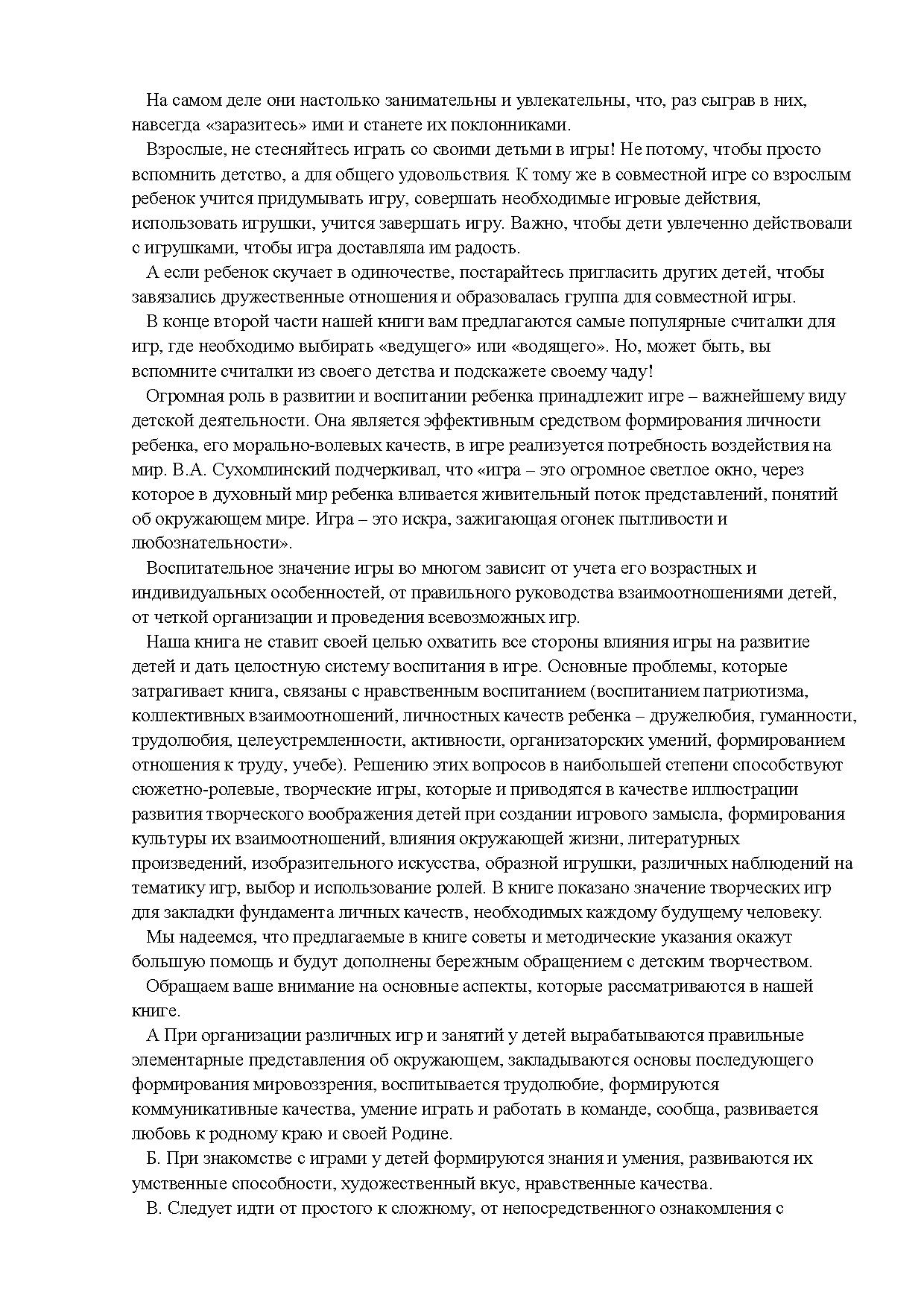 На самом деле они настолько занимательны и увлекательны, что, раз сыграв в них, навсегда «заразитесь» ими и станете их поклонниками.

Взрослые, не стесняйтесь играть со своими детьми в игры! Не потому, чтобы просто вспомнить детство, а для общего удовольствия. К тому же в совместной игре со взрослым ребенок учится придумывать игру, совершать необходимые игровые действия, использовать игрушки, учится завершать игру. Важно, чтобы дети увлеченно действовали с игрушками, чтобы игра доставляла им радость.

А если ребенок скучает в одиночестве, постарайтесь пригласить других детей, чтобы завязались дружественные отношения и образовалась группа для совместной игры.

В конце второй части нашей книги вам предлагаются самые популярные считалки для игр, где необходимо выбирать «ведущего» или «водящего». Но, может быть, вы вспомните считалки из своего детства и подскажете своему чаду!

Огромная роль в развитии и воспитании ребенка принадлежит игре – важнейшему виду детской деятельности. Она является эффективным средством формирования личности ребенка, его морально-волевых качеств, в игре реализуется потребность воздействия на мир. В.А. Сухомлинский подчеркивал, что «игра – это огромное светлое окно, через которое в духовный мир ребенка вливается живительный поток представлений, понятий об окружающем мире. Игра – это искра, зажигающая огонек пытливости и любознательности».

Воспитательное значение игры во многом зависит от учета его возрастных и индивидуальных особенностей, от правильного руководства взаимоотношениями детей, от четкой организации и проведения всевозможных игр.

Наша книга не ставит своей целью охватить все стороны влияния игры на развитие детей и дать целостную систему воспитания в игре. Основные проблемы, которые затрагивает книга, связаны с нравственным воспитанием (воспитанием патриотизма, коллективных взаимоотношений, личностных качеств ребенка – дружелюбия, гуманности, трудолюбия, целеустремленности, активности, организаторских умений, формированием отношения к труду, учебе). Решению этих вопросов в наибольшей степени способствуют сюжетно-ролевые, творческие игры, которые и приводятся в качестве иллюстрации развития творческого воображения детей при создании игрового замысла, формирования культуры их взаимоотношений, влияния окружающей жизни, литературных произведений, изобразительного искусства, образной игрушки, различных наблюдений на тематику игр, выбор и использование ролей. В книге показано значение творческих игр для закладки фундамента личных качеств, необходимых каждому будущему человеку.

Мы надеемся, что предлагаемые в книге советы и методические указания окажут большую помощь и будут дополнены бережным обращением с детским творчеством.

Обращаем ваше внимание на основные аспекты, которые рассматриваются в нашей книге.

А При организации различных игр и занятий у детей вырабатываются правильные элементарные представления об окружающем, закладываются основы последующего формирования мировоззрения, воспитывается трудолюбие, формируются коммуникативные качества, умение играть и работать в команде, сообща, развивается любовь к родному краю и своей Родине.

Б. При знакомстве с играми у детей формируются знания и умения, развиваются их умственные способности, художественный вкус, нравственные качества.

В. Следует идти от простого к сложному, от непосредственного ознакомления с